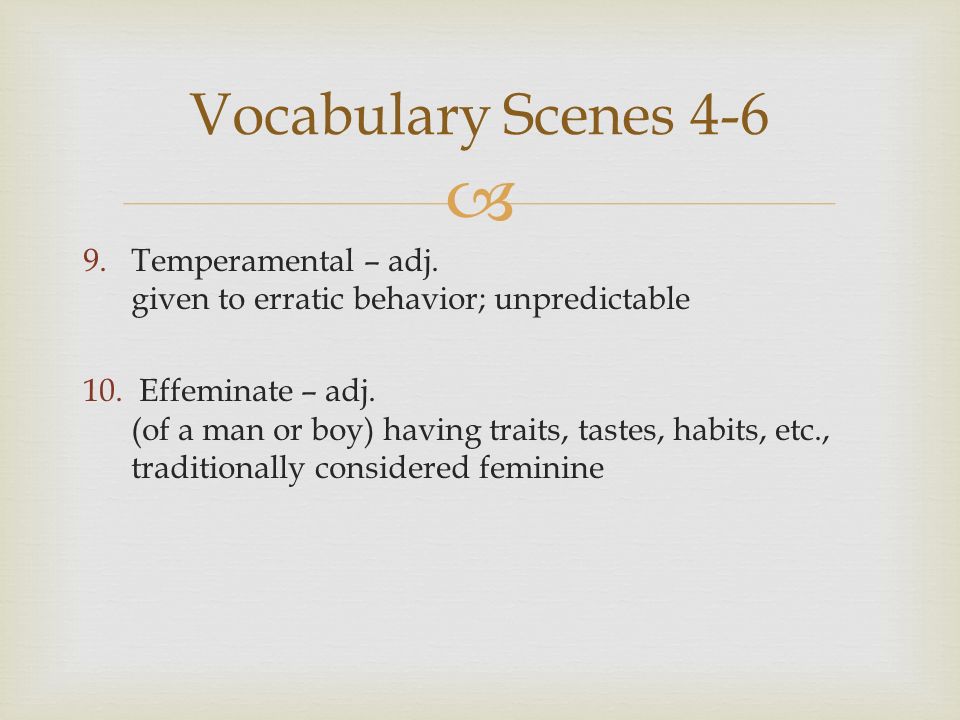 Vocabulary Scenes 4-6

9. Temperamental – adj.
given to erratic behavior; unpredictable

10. Effeminate – adj.
(of a man or boy) having traits, tastes, habits, etc., traditionally considered feminine